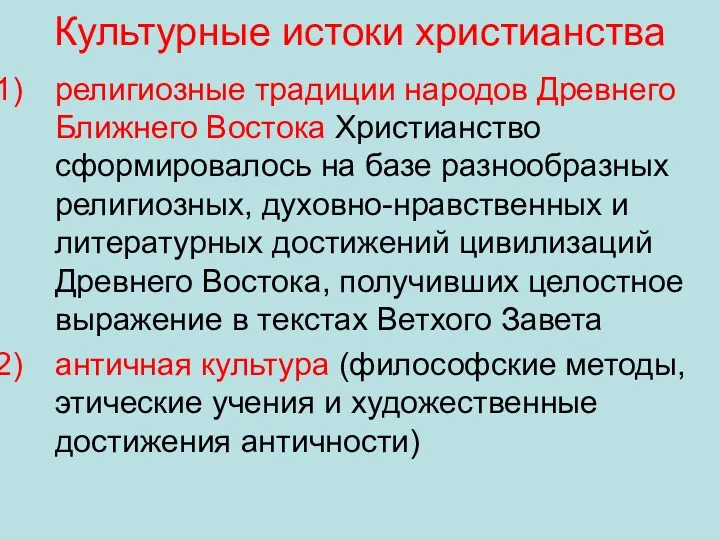 Культурные истоки христианства

1) религиозные традиции народов Древнего Ближнего Востока Христианство сформировалось на базе разнообразных религиозных, духовно-нравственных и литературных достижений цивилизаций Древнего Востока, получивших целостное выражение в текстах Ветхого Завета

2) античная культура (философские методы, этические учения и художественные достижения античности)